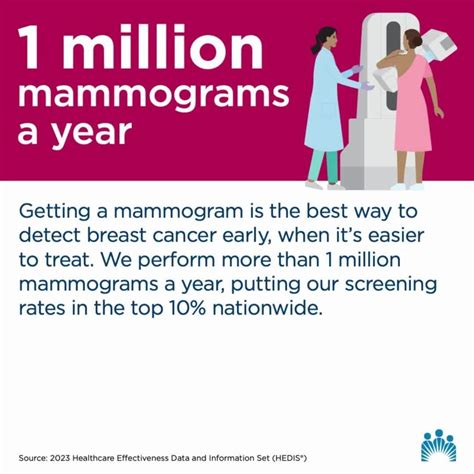 1 million mammograms a year

Getting a mammogram is the best way to detect breast cancer early, when it's easier to treat. We perform more than 1 million mammograms a year, putting our screening rates in the top 10% nationwide.

Source: 2023 Healthcare Effectiveness Data and Information Set (HEDIS®)